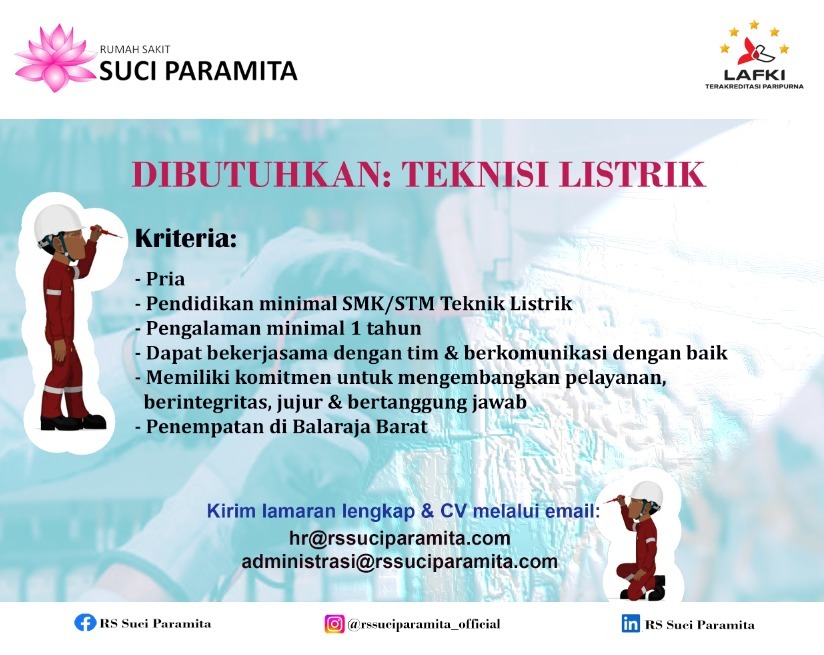 RUMAH SAKIT
SUCI PARAMITA

LAFKI
TERAKREDITASI PARIPURNA

DIBUTUHKAN: TEKNISI LISTRIK

Kriteria:

- Pria
- Pendidikan minimal SMK/STM Teknik Listrik
- Pengalaman minimal 1 tahun
- Dapat bekerjasama dengan tim & berkomunikasi dengan baik
- Memiliki komitmen untuk mengembangkan pelayanan, berintegritas, jujur & bertanggung jawab
- Penempatan di Balaraja Barat

Kirim lamaran lengkap & CV melalui email:
hr@rssuciparamita.com
administrasi@rssuciparamita.com

RS Suci Paramita
@rssuciparamita_official
RS Suci Paramita